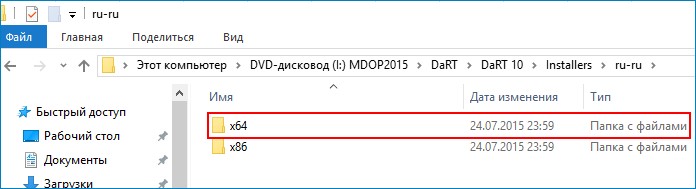 ru-ru

Файл Главная Поделиться Вид

Этот компьютер > DVD-дисковод (I:) MDOP2015 > DaRT > DaRT 10 > Installers > ru-ru >

Быстрый доступ
Рабочий стол
Документы
Загрузки

| Имя | Дата изменения | Тип |
|---|---|---|
| x64 | 24.07.2015 23:59 | Папка с файлами |
| x86 | 24.07.2015 23:59 | Папка с файлами |